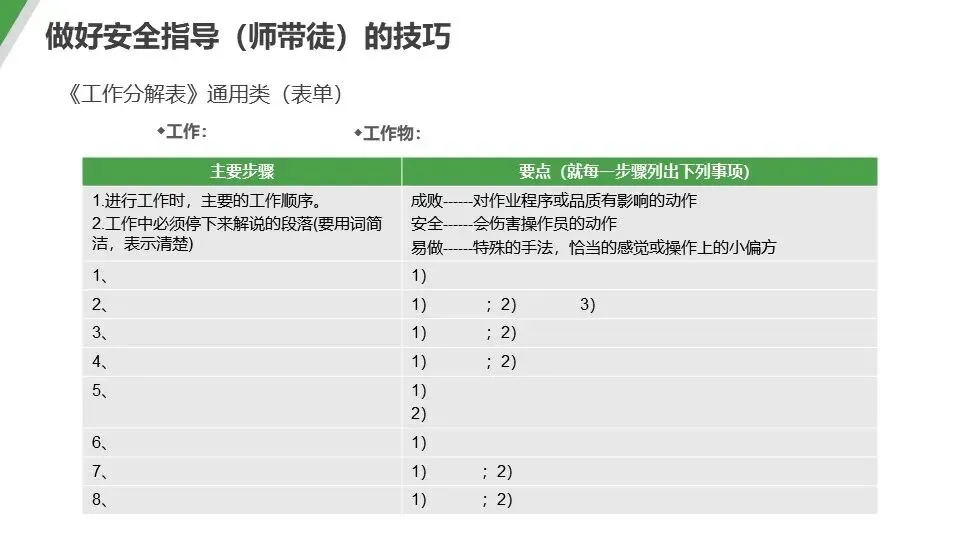 做好安全指导（师带徒）的技巧

《工作分解表》通用类（表单）

◆工作：
◆工作物：

| 主要步骤 | 要点（就每一步骤列出下列事项） |
|---|---|
| 1.进行工作时，主要的工作顺序。 2.工作中必须停下来解说的段落(要用词简洁，表示清楚) | 成败------对作业程序或品质有影响的动作 安全------会伤害操作员的动作 易做------特殊的手法，恰当的感觉或操作上的小偏方 |
| 1、 | 1) |
| 2、 | 1) ；2) 3) |
| 3、 | 1) ；2) |
| 4、 | 1) ；2) |
| 5、 | 1) 2) |
| 6、 | 1) |
| 7、 | 1) ；2) |
| 8、 | 1) ；2) |